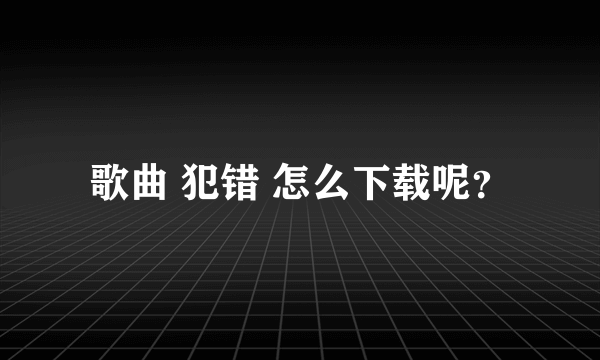 歌曲 犯错 怎么下载呢？